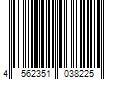 4 562351 038225